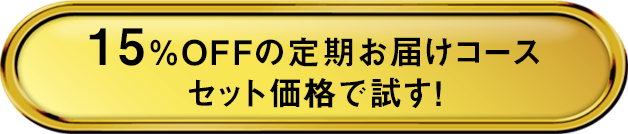 15%OFFの定期お届けコース
セット価格で試す!